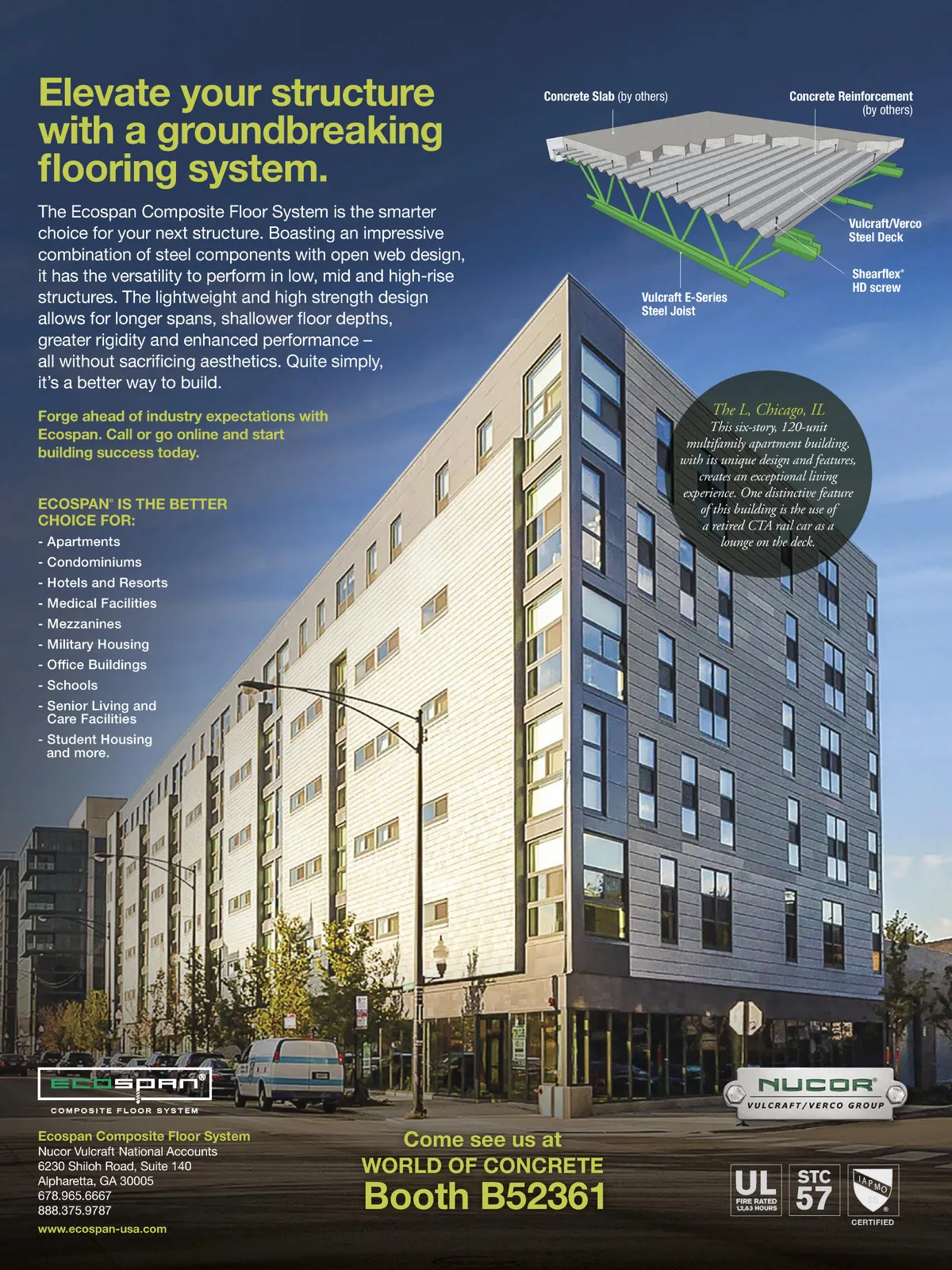 Elevate your structure with a groundbreaking flooring system.

The Ecospan Composite Floor System is the smarter choice for your next structure. Boasting an impressive combination of steel components with open web design, it has the versatility to perform in low, mid and high-rise structures. The lightweight and high strength design allows for longer spans, shallower floor depths, greater rigidity and enhanced performance – all without sacrificing aesthetics. Quite simply, it's a better way to build.

Forge ahead of industry expectations with Ecospan. Call or go online and start building success today.

ECOSPAN® IS THE BETTER CHOICE FOR:
- Apartments
- Condominiums
- Hotels and Resorts
- Medical Facilities
- Mezzanines
- Military Housing
- Office Buildings
- Schools
- Senior Living and Care Facilities
- Student Housing and more.

Concrete Slab (by others)
Concrete Reinforcement (by others)
Vulcraft/Verco Steel Deck
Shearflex® HD screw
Vulcraft E-Series Steel Joist

The L, Chicago, IL
This six-story, 120-unit multifamily apartment building, with its unique design and features, creates an exceptional living experience. One distinctive feature of this building is the use of a retired CTA rail car as a lounge on the deck.

ECOSPAN®
COMPOSITE FLOOR SYSTEM

Ecospan Composite Floor System
Nucor Vulcraft National Accounts
6230 Shiloh Road, Suite 140
Alpharetta, GA 30005
678.965.6667
888.375.9787
www.ecospan-usa.com

Come see us at
WORLD OF CONCRETE
Booth B52361

NUCOR®
VULCRAFT/VERCO GROUP

UL
FIRE RATED 1,2,&3 HOURS
STC 57
IAPMO
CERTIFIED